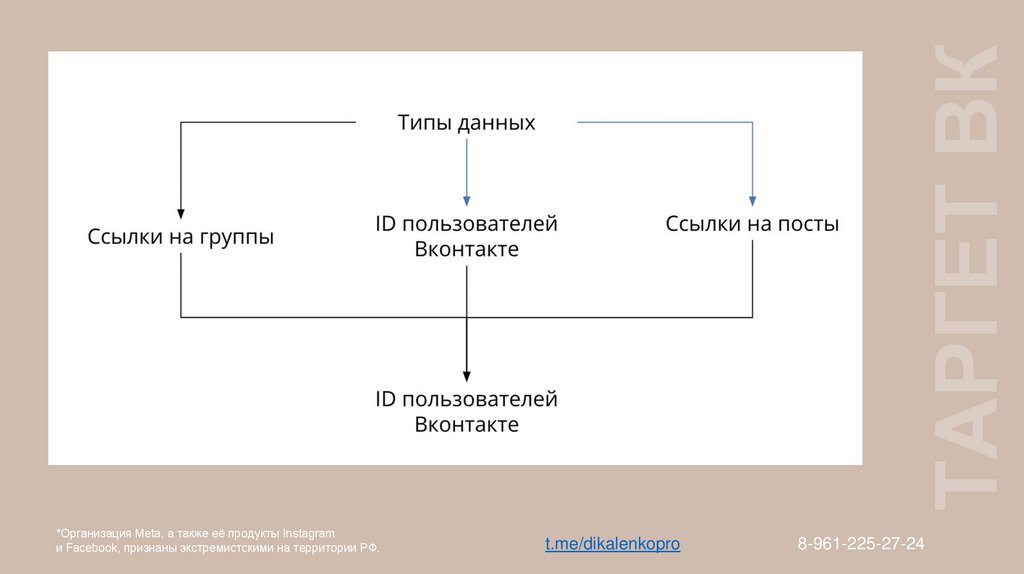 Типы данных

Ссылки на группы

ID пользователей Вконтакте

Ссылки на посты

ID пользователей Вконтакте

ТАРГЕТ ВК

*Организация Meta, а также её продукты Instagram и Facebook, признаны экстремистскими на территории РФ.

t.me/dikalenkopro

8-961-225-27-24